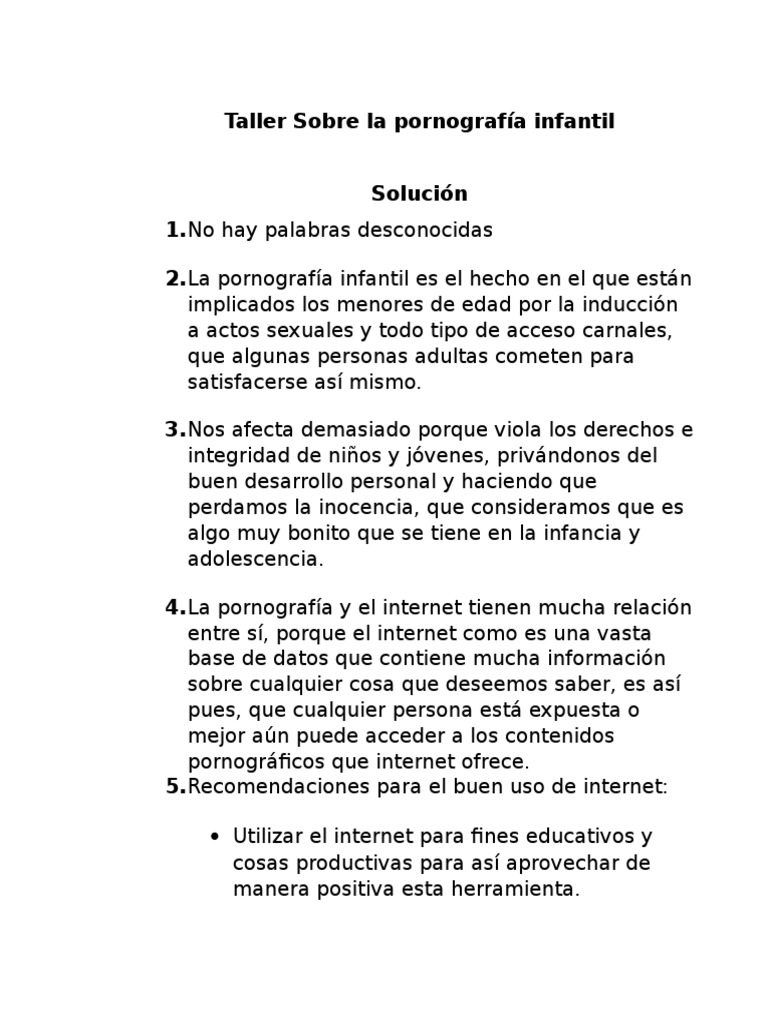 Taller Sobre la pornografía infantil

Solución

1. No hay palabras desconocidas

2. La pornografía infantil es el hecho en el que están implicados los menores de edad por la inducción a actos sexuales y todo tipo de acceso carnales, que algunas personas adultas cometen para satisfacerse así mismo.

3. Nos afecta demasiado porque viola los derechos e integridad de niños y jóvenes, privándonos del buen desarrollo personal y haciendo que perdamos la inocencia, que consideramos que es algo muy bonito que se tiene en la infancia y adolescencia.

4. La pornografía y el internet tienen mucha relación entre sí, porque el internet como es una vasta base de datos que contiene mucha información sobre cualquier cosa que deseemos saber, es así pues, que cualquier persona está expuesta o mejor aún puede acceder a los contenidos pornográficos que internet ofrece.
5. Recomendaciones para el buen uso de internet:

• Utilizar el internet para fines educativos y cosas productivas para así aprovechar de manera positiva esta herramienta.